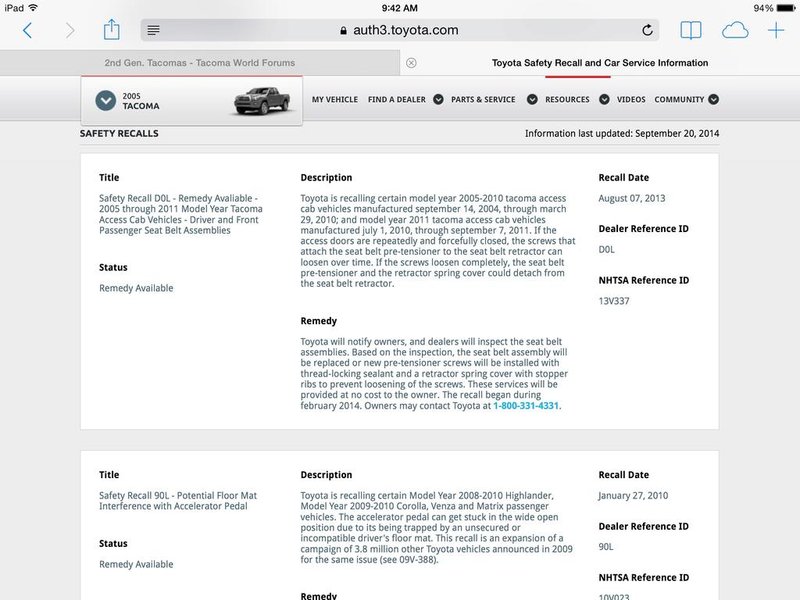 iPad 9:42 AM 94%

auth3.toyota.com

2nd Gen. Tacomas - Tacoma World Forums

Toyota Safety Recall and Car Service Information

2005 TACOMA

MY VEHICLE FIND A DEALER PARTS & SERVICE RESOURCES VIDEOS COMMUNITY

SAFETY RECALLS

Information last updated: September 20, 2014

Title

Safety Recall D0L - Remedy Avaliable - 2005 through 2011 Model Year Tacoma Access Cab Vehicles - Driver and Front Passenger Seat Belt Assemblies

Status

Remedy Available

Description

Toyota is recalling certain model year 2005-2010 tacoma access cab vehicles manufactured september 14, 2004, through march 29, 2010; and model year 2011 tacoma access cab vehicles manufactured july 1, 2010, through september 7, 2011. If the access doors are repeatedly and forcefully closed, the screws that attach the seat belt pre-tensioner to the seat belt retractor can loosen over time. If the screws loosen completely, the seat belt pre-tensioner and the retractor spring cover could detach from the seat belt retractor.

Remedy

Toyota will notify owners, and dealers will inspect the seat belt assemblies. Based on the inspection, the seat belt assembly will be replaced or new pre-tensioner screws will be installed with thread-locking sealant and a retractor spring cover with stopper ribs to prevent loosening of the screws. These services will be provided at no cost to the owner. The recall began during february 2014. Owners may contact Toyota at 1-800-331-4331.

Recall Date

August 07, 2013

Dealer Reference ID

D0L

NHTSA Reference ID

13V337

Title

Safety Recall 90L - Potential Floor Mat Interference with Accelerator Pedal

Status

Remedy Available

Description

Toyota is recalling certain Model Year 2008-2010 Highlander, Model Year 2009-2010 Corolla, Venza and Matrix passenger vehicles. The accelerator pedal can get stuck in the wide open position due to its being trapped by an unsecured or incompatible driver's floor mat. This recall is an expansion of a campaign of 3.8 million other Toyota vehicles announced in 2009 for the same issue (see 09V-388).

Remedy

Recall Date

January 27, 2010

Dealer Reference ID

90L

NHTSA Reference ID

10V023